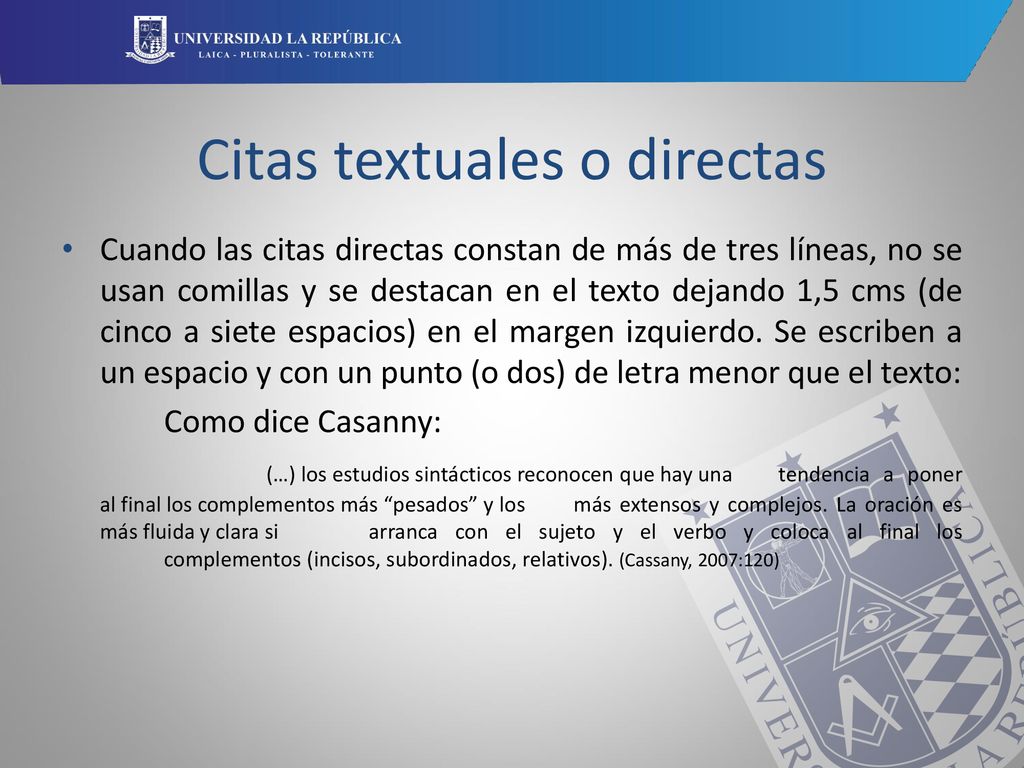 UNIVERSIDAD LA REPÚBLICA
LAICA - PLURALISTA - TOLERANTE

Citas textuales o directas

• Cuando las citas directas constan de más de tres líneas, no se usan comillas y se destacan en el texto dejando 1,5 cms (de cinco a siete espacios) en el margen izquierdo. Se escriben a un espacio y con un punto (o dos) de letra menor que el texto:

Como dice Casanny:

(…) los estudios sintácticos reconocen que hay una tendencia a poner al final los complementos más “pesados” y los más extensos y complejos. La oración es más fluida y clara si arranca con el sujeto y el verbo y coloca al final los complementos (incisos, subordinados, relativos). (Cassany, 2007:120)

UNIVERSIDAD LA REPÚBLICA